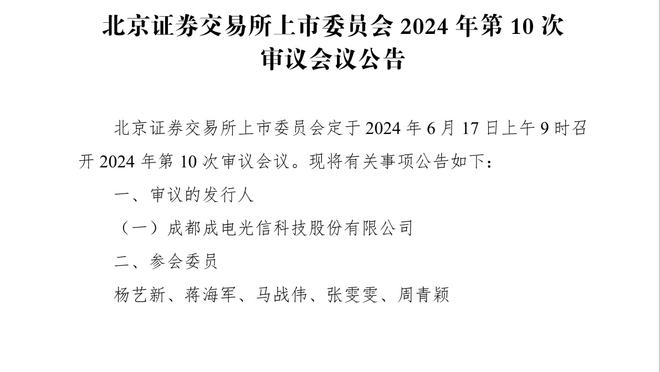 北京证券交易所上市委员会 2024 年第 10 次审议会议公告

北京证券交易所上市委员会定于 2024 年 6 月 17 日上午 9 时召开 2024 年第 10 次审议会议。现将有关事项公告如下：

一、审议的发行人

（一）成都成电光信科技股份有限公司

二、参会委员

杨艺新、蒋海军、马战伟、张雯雯、周青颖